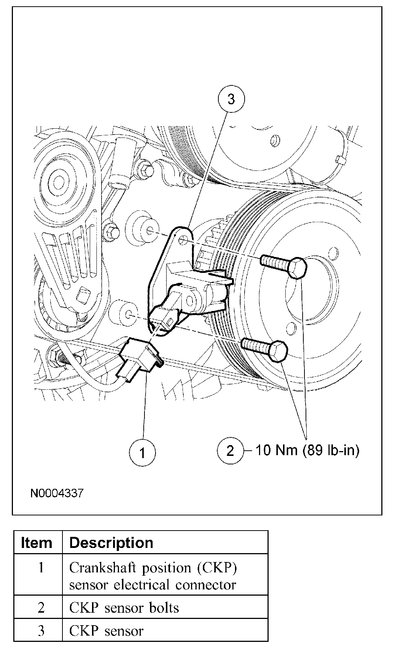 3

1

2 10 Nm (89 lb-in)

N0004337

| Item | Description |
|---|---|
| 1 | Crankshaft position (CKP) sensor electrical connector |
| 2 | CKP sensor bolts |
| 3 | CKP sensor |